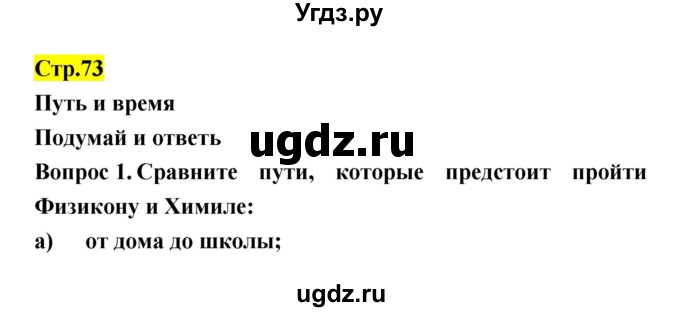 Угдз.ру

Стр.73

Путь и время

Подумай и ответь

ugdz.ru

Вопрос 1. Сравните пути, которые предстоит пройти Физикону и Химиле:

а) от дома до школы;

ugdz.ru